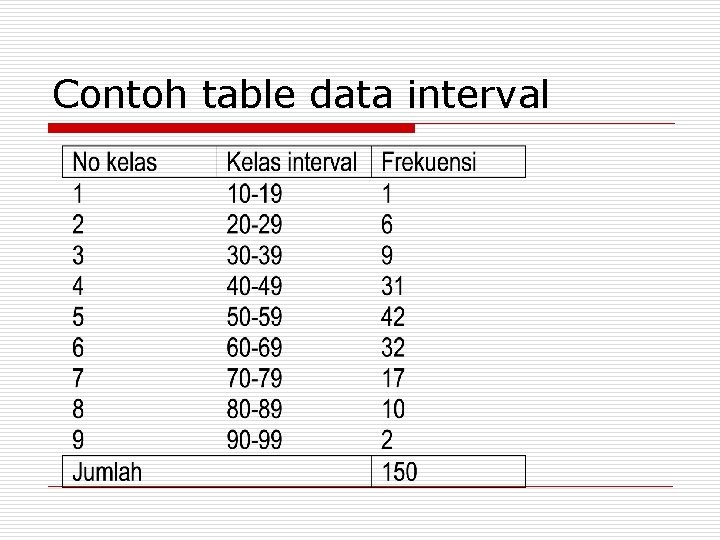 Contoh table data interval

| No kelas | Kelas interval | Frekuensi |
|---|---|---|
| 1 | 10-19 | 1 |
| 2 | 20-29 | 6 |
| 3 | 30-39 | 9 |
| 4 | 40-49 | 31 |
| 5 | 50-59 | 42 |
| 6 | 60-69 | 32 |
| 7 | 70-79 | 17 |
| 8 | 80-89 | 10 |
| 9 | 90-99 | 2 |
| Jumlah | | 150 |